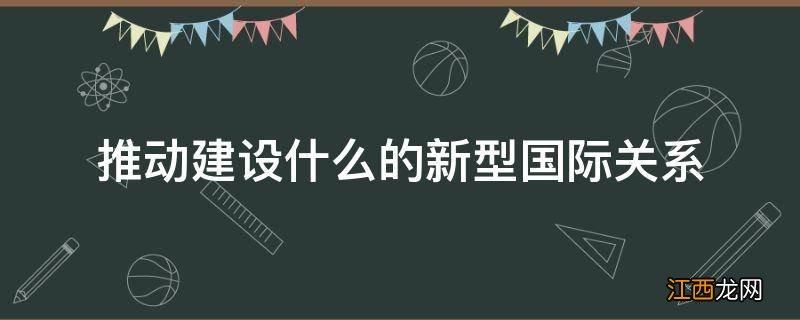 推动建设什么的新型国际关系

江西龙网